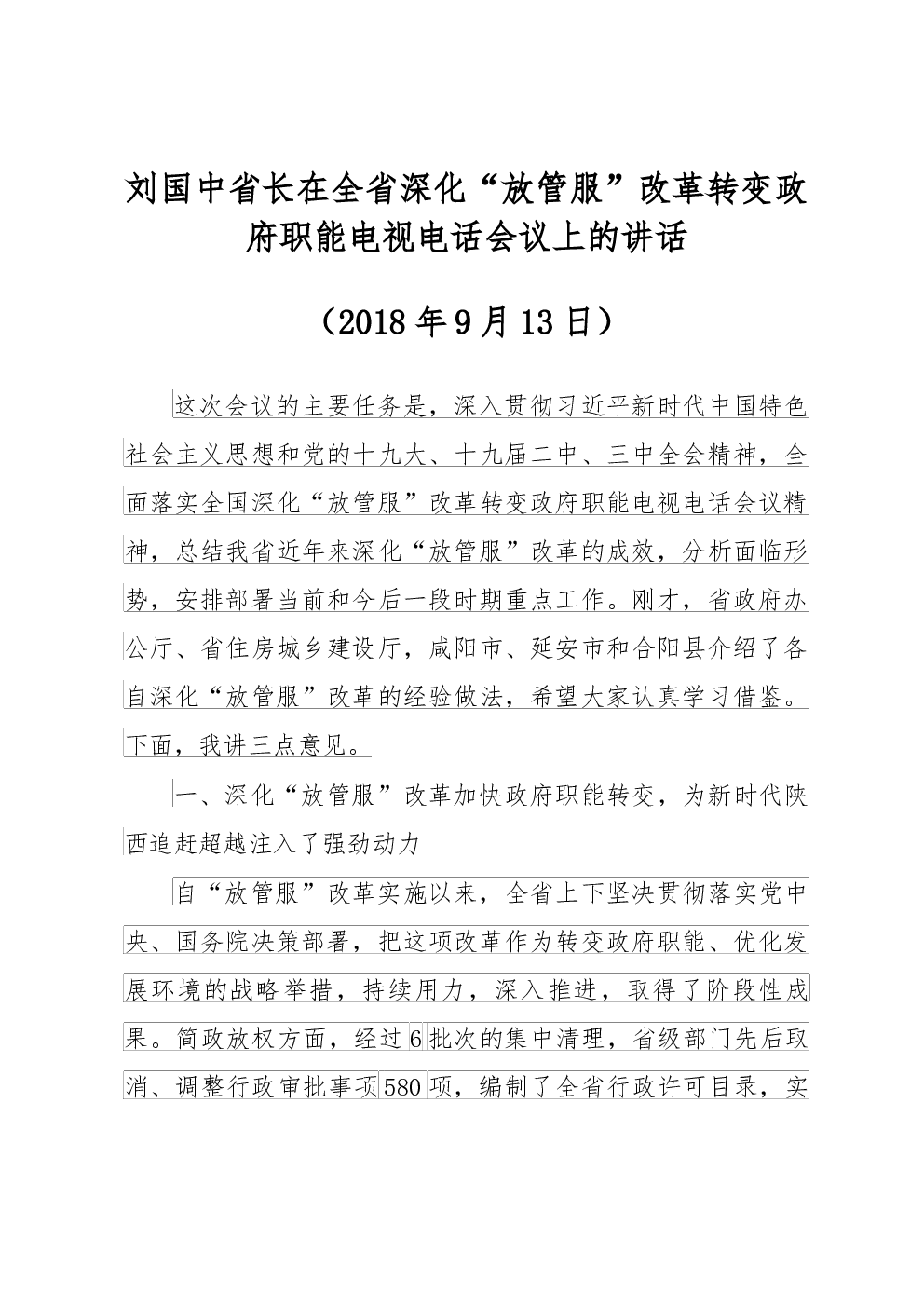 刘国中省长在全省深化“放管服”改革转变政府职能电视电话会议上的讲话

（2018年9月13日）

这次会议的主要任务是，深入贯彻习近平新时代中国特色社会主义思想和党的十九大、十九届二中、三中全会精神，全面落实全国深化“放管服”改革转变政府职能电视电话会议精神，总结我省近年来深化“放管服”改革的成效，分析面临形势，安排部署当前和今后一段时期重点工作。刚才，省政府办公厅、省住房城乡建设厅，咸阳市、延安市和合阳县介绍了各自深化“放管服”改革的经验做法，希望大家认真学习借鉴。下面，我讲三点意见。

一、深化“放管服”改革加快政府职能转变，为新时代陕西追赶超越注入了强劲动力

自“放管服”改革实施以来，全省上下坚决贯彻落实党中央、国务院决策部署，把这项改革作为转变政府职能、优化发展环境的战略举措，持续用力，深入推进，取得了阶段性成果。简政放权方面，经过6批次的集中清理，省级部门先后取消、调整行政审批事项580项，编制了全省行政许可目录，实